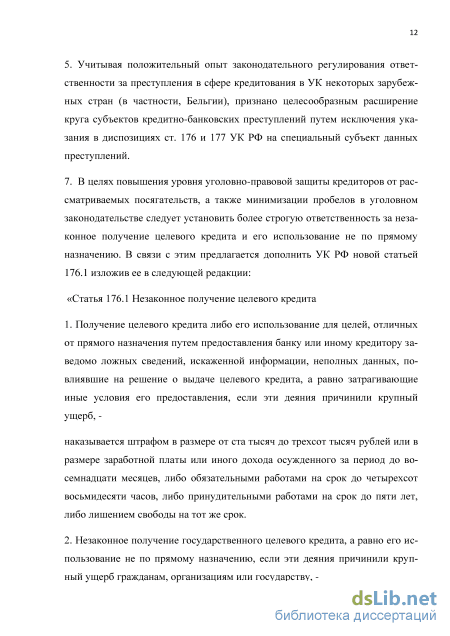 12

5. Учитывая положительный опыт законодательного регулирования ответственности за преступления в сфере кредитования в УК некоторых зарубежных стран (в частности, Бельгии), признано целесообразным расширение круга субъектов кредитно-банковских преступлений путем исключения указания в диспозициях ст. 176 и 177 УК РФ на специальный субъект данных преступлений.

7. В целях повышения уровня уголовно-правовой защиты кредиторов от рассматриваемых посягательств, а также минимизации пробелов в уголовном законодательстве следует установить более строгую ответственность за незаконное получение целевого кредита и его использование не по прямому назначению. В связи с этим предлагается дополнить УК РФ новой статьей 176.1 изложив ее в следующей редакции:

«Статья 176.1 Незаконное получение целевого кредита

1. Получение целевого кредита либо его использование для целей, отличных от прямого назначения путем предоставления банку или иному кредитору заведомо ложных сведений, искаженной информации, неполных данных, повлиявшие на решение о выдаче целевого кредита, а равно затрагивающие иные условия его предоставления, если эти деяния причинили крупный ущерб, -

наказывается штрафом в размере от ста тысяч до трехсот тысяч рублей или в размере заработной платы или иного дохода осужденного за период до восемнадцати месяцев, либо обязательными работами на срок до четырехсот восьмидесяти часов, либо принудительными работами на срок до пяти лет, либо лишением свободы на тот же срок.

2. Незаконное получение государственного целевого кредита, а равно его использование не по прямому назначению, если эти деяния причинили крупный ущерб гражданам, организациям или государству, -

dsLib.net
библиотека диссертаций